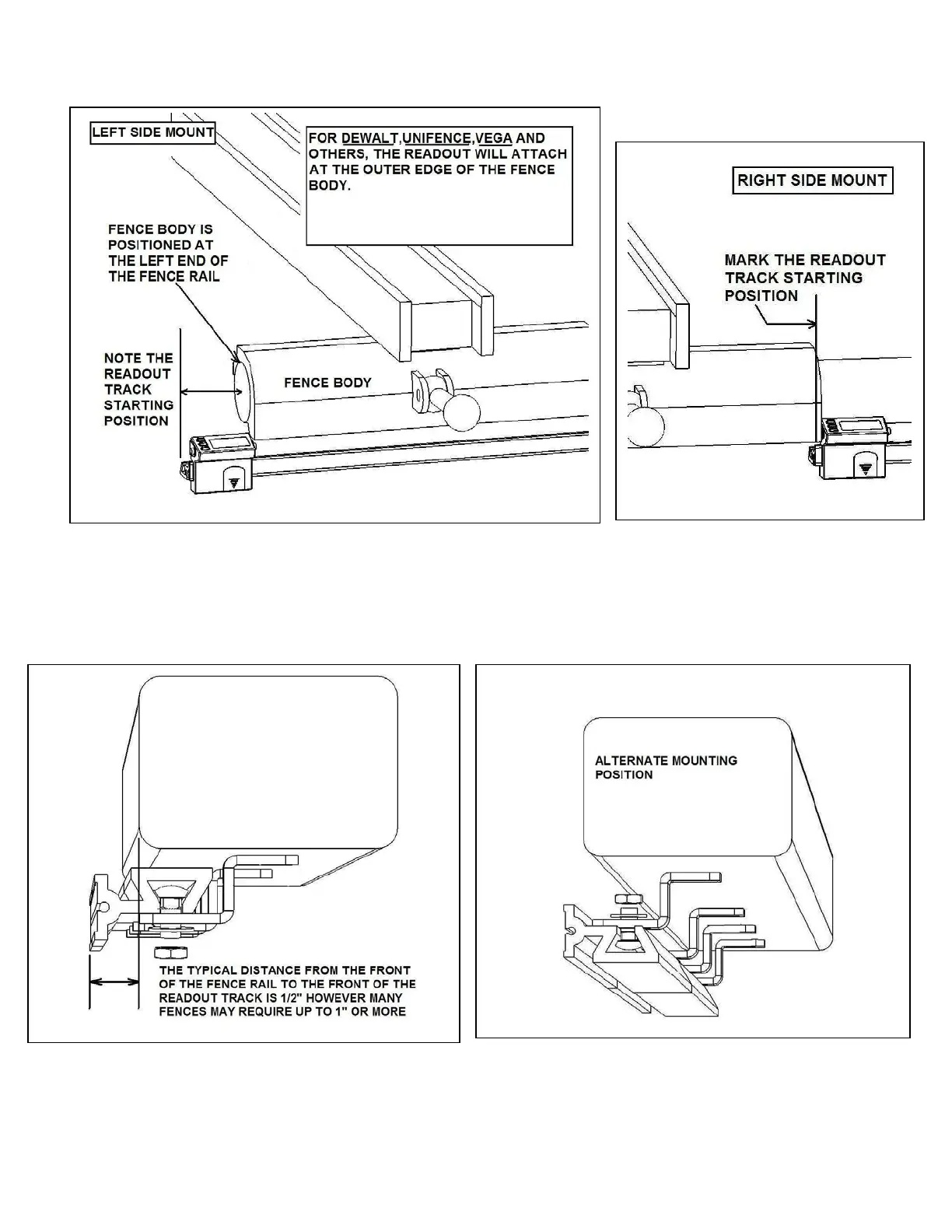 LEFT SIDE MOUNT

FOR DEWALT,UNIFENCE,VEGA AND OTHERS, THE READOUT WILL ATTACH AT THE OUTER EDGE OF THE FENCE BODY.

FENCE BODY IS POSITIONED AT THE LEFT END OF THE FENCE RAIL

NOTE THE READOUT TRACK STARTING POSITION

FENCE BODY

RIGHT SIDE MOUNT

MARK THE READOUT TRACK STARTING POSITION

THE TYPICAL DISTANCE FROM THE FRONT OF THE FENCE RAIL TO THE FRONT OF THE READOUT TRACK IS 1/2" HOWEVER MANY FENCES MAY REQUIRE UP TO 1" OR MORE

ALTERNATE MOUNTING POSITION